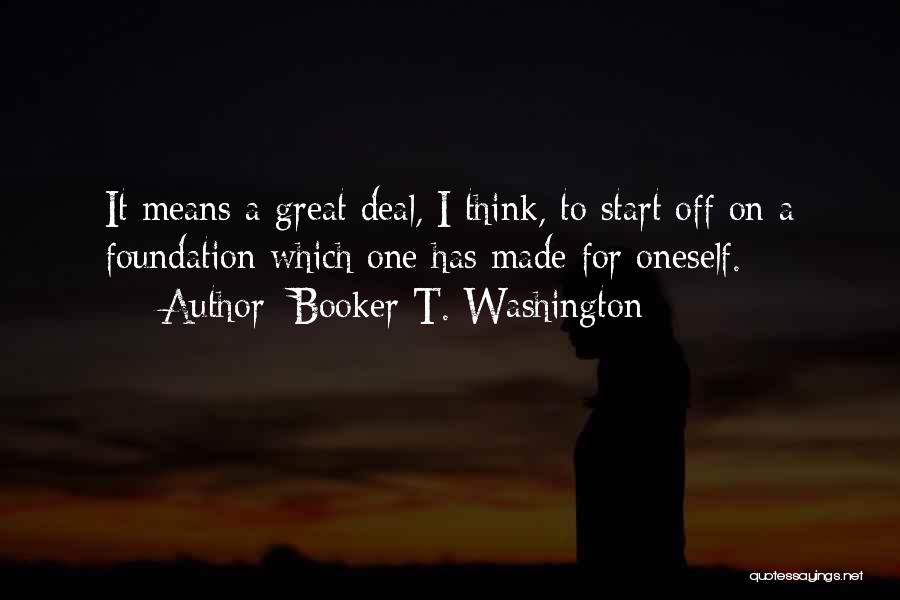 It means a great deal, I think, to start off on a foundation which one has made for oneself.
— Author: Booker T. Washington

quotessayings.net